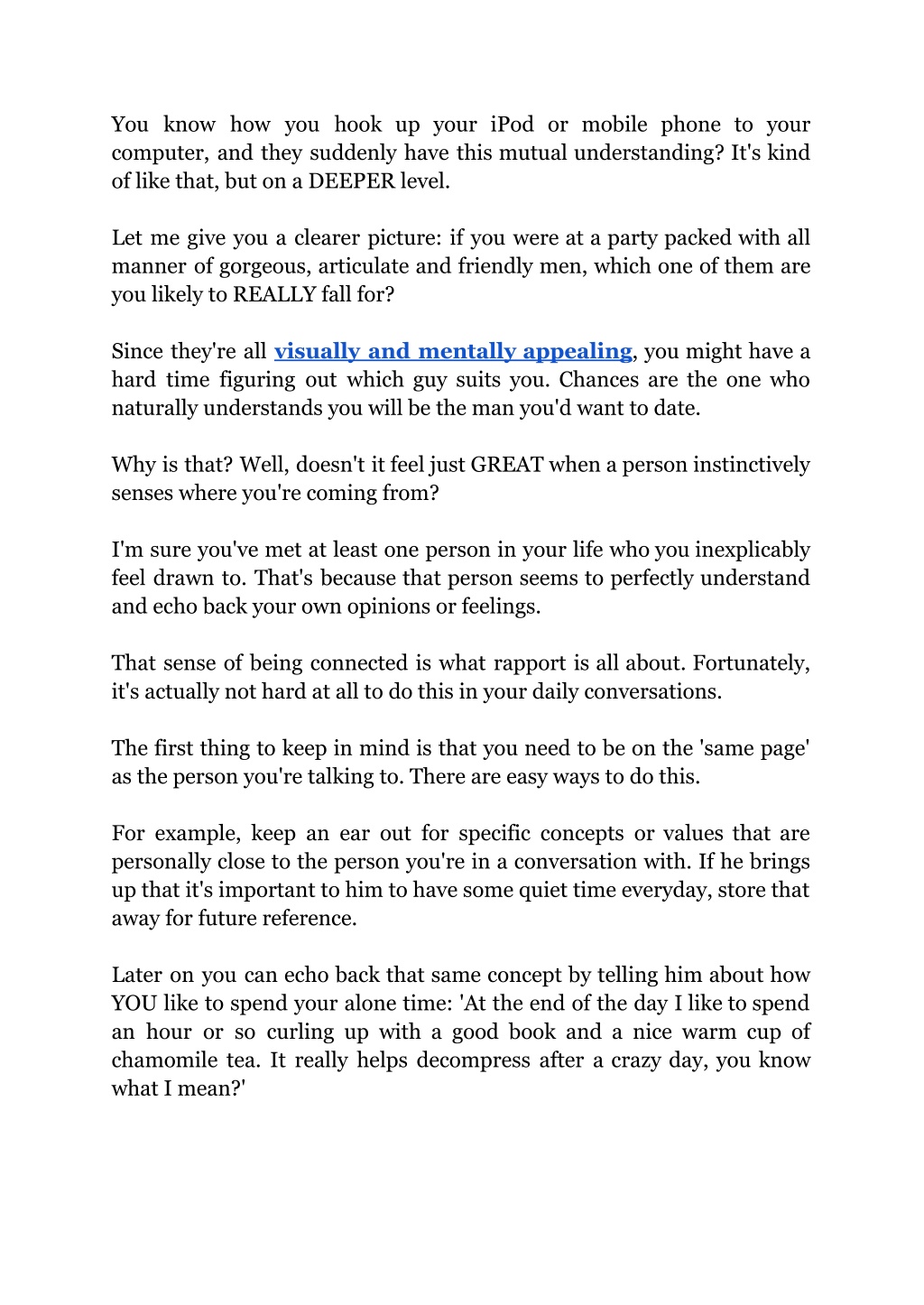 You know how you hook up your iPod or mobile phone to your computer, and they suddenly have this mutual understanding? It's kind of like that, but on a DEEPER level.

Let me give you a clearer picture: if you were at a party packed with all manner of gorgeous, articulate and friendly men, which one of them are you likely to REALLY fall for?

Since they're all visually and mentally appealing, you might have a hard time figuring out which guy suits you. Chances are the one who naturally understands you will be the man you'd want to date.

Why is that? Well, doesn't it feel just GREAT when a person instinctively senses where you're coming from?

I'm sure you've met at least one person in your life who you inexplicably feel drawn to. That's because that person seems to perfectly understand and echo back your own opinions or feelings.

That sense of being connected is what rapport is all about. Fortunately, it's actually not hard at all to do this in your daily conversations.

The first thing to keep in mind is that you need to be on the 'same page' as the person you're talking to. There are easy ways to do this.

For example, keep an ear out for specific concepts or values that are personally close to the person you're in a conversation with. If he brings up that it's important to him to have some quiet time everyday, store that away for future reference.

Later on you can echo back that same concept by telling him about how YOU like to spend your alone time: 'At the end of the day I like to spend an hour or so curling up with a good book and a nice warm cup of chamomile tea. It really helps decompress after a crazy day, you know what I mean?'